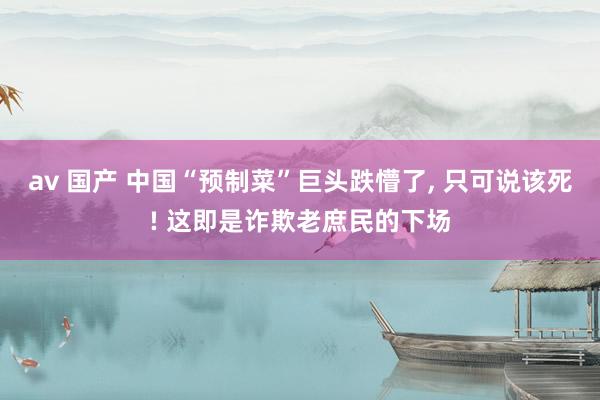 av 国产 中国“预制菜”巨头跌懵了, 只可说该死! 这即是诈欺老庶民的下场